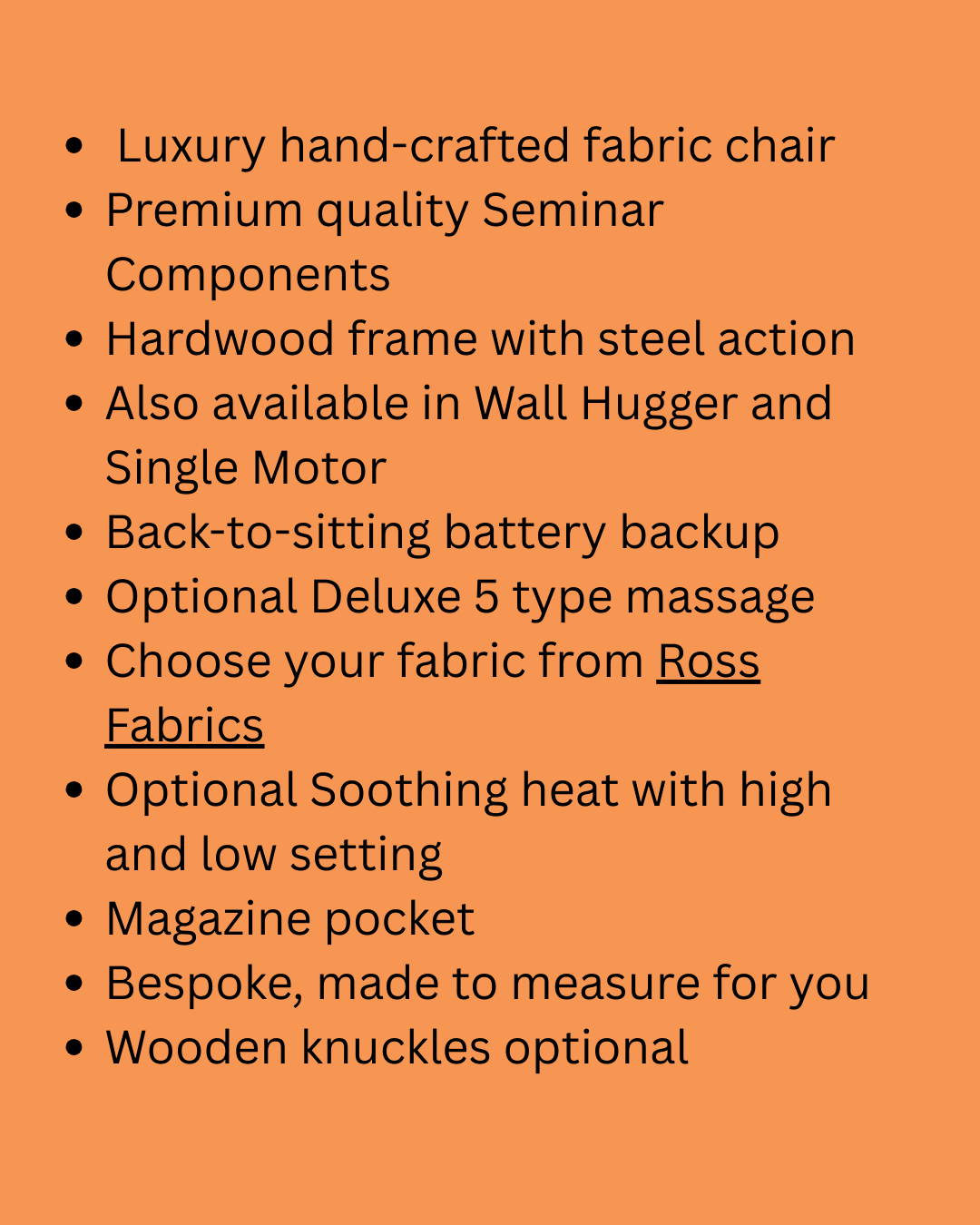 • Luxury hand-crafted fabric chair
• Premium quality Seminar Components
• Hardwood frame with steel action
• Also available in Wall Hugger and Single Motor
• Back-to-sitting battery backup
• Optional Deluxe 5 type massage
• Choose your fabric from Ross Fabrics
• Optional Soothing heat with high and low setting
• Magazine pocket
• Bespoke, made to measure for you
• Wooden knuckles optional